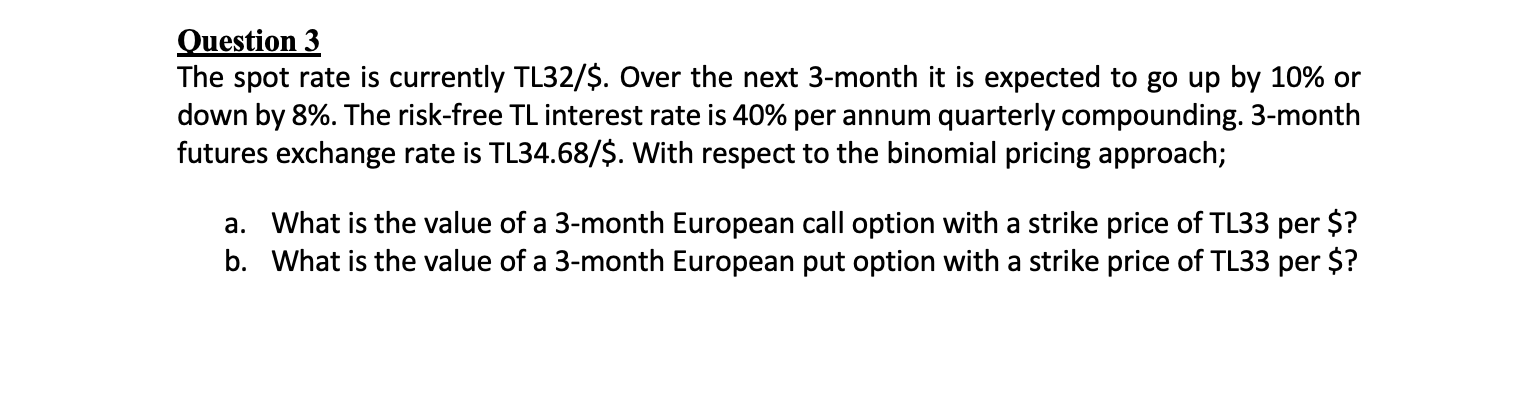 Question 3
The spot rate is currently TL32/\$. Over the next 3-month it is expected to go up by 10% or down by 8%. The risk-free TL interest rate is 40% per annum quarterly compounding. 3-month futures exchange rate is TL34.68/\$. With respect to the binomial pricing approach;

a. What is the value of a 3-month European call option with a strike price of TL33 per \$?
b. What is the value of a 3-month European put option with a strike price of TL33 per \$?